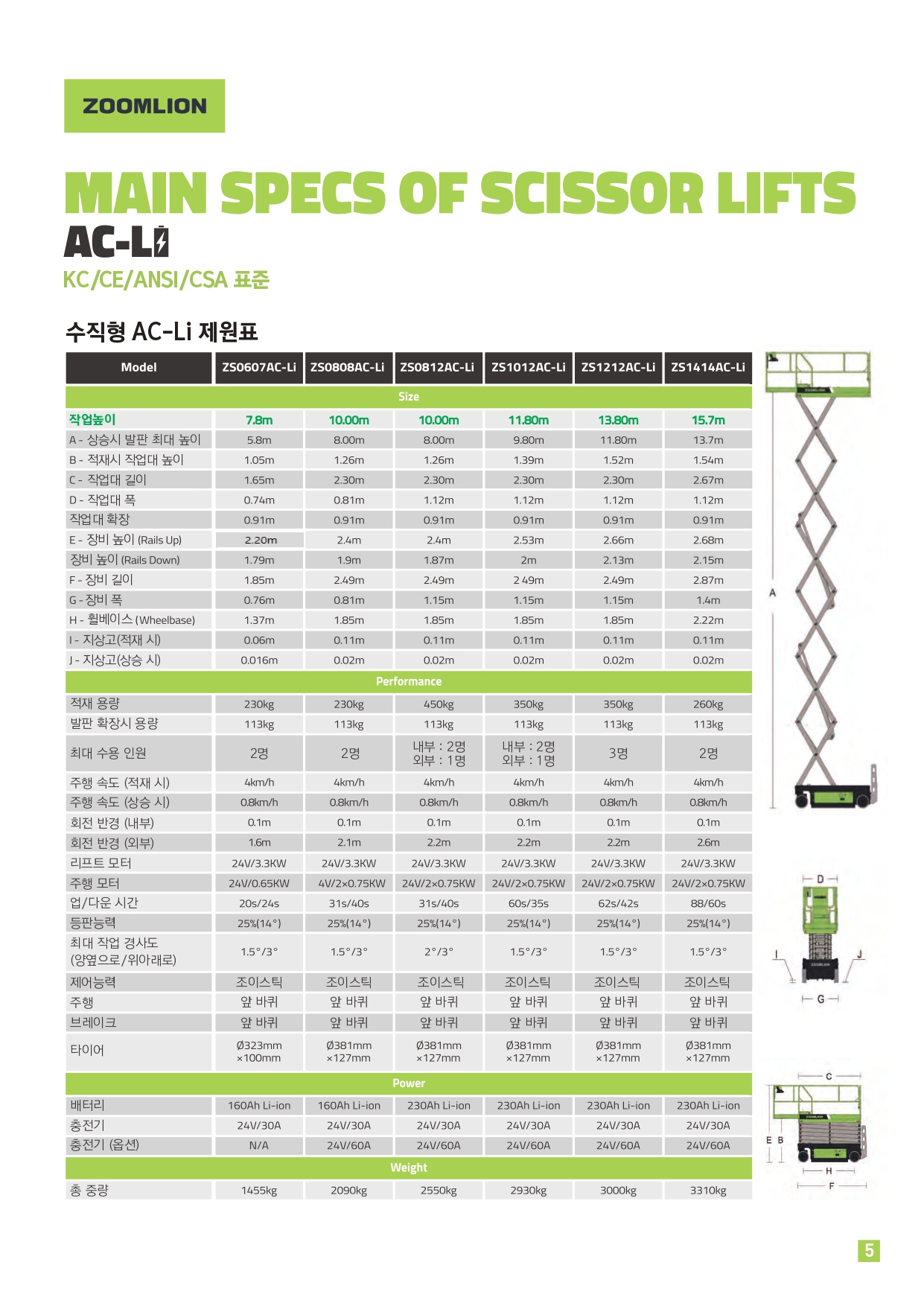 ZOOMLION

MAIN SPECS OF SCISSOR LIFTS

AC-Li

KC/CE/ANSI/CSA 표준

수직형 AC-Li 제원표

| Model | ZS0607AC-Li | ZS0808AC-Li | ZS0812AC-Li | ZS1012AC-Li | ZS1212AC-Li | ZS1414AC-Li |
|---|---|---|---|---|---|---|
| Size | | | | | | |
| 작업높이 | 7.8m | 10.00m | 10.00m | 11.80m | 13.80m | 15.7m |
| A - 상승시 발판 최대 높이 | 5.8m | 8.00m | 8.00m | 9.80m | 11.80m | 13.7m |
| B - 적재시 작업대 높이 | 1.05m | 1.26m | 1.26m | 1.39m | 1.52m | 1.54m |
| C - 작업대 길이 | 1.65m | 2.30m | 2.30m | 2.30m | 2.30m | 2.67m |
| D - 작업대 폭 | 0.74m | 0.81m | 1.12m | 1.12m | 1.12m | 1.12m |
| 작업대 확장 | 0.91m | 0.91m | 0.91m | 0.91m | 0.91m | 0.91m |
| E - 장비 높이 (Rails Up) | 2.20m | 2.4m | 2.4m | 2.53m | 2.66m | 2.68m |
| 장비 높이 (Rails Down) | 1.79m | 1.9m | 1.87m | 2m | 2.13m | 2.15m |
| F - 장비 길이 | 1.85m | 2.49m | 2.49m | 2 49m | 2.49m | 2.87m |
| G - 장비 폭 | 0.76m | 0.81m | 1.15m | 1.15m | 1.15m | 1.4m |
| H - 휠베이스 (Wheelbase) | 1.37m | 1.85m | 1.85m | 1.85m | 1.85m | 2.22m |
| I - 지상고(적재 시) | 0.06m | 0.11m | 0.11m | 0.11m | 0.11m | 0.11m |
| J - 지상고(상승 시) | 0.016m | 0.02m | 0.02m | 0.02m | 0.02m | 0.02m |
| Performance | | | | | | |
| 적재 용량 | 230kg | 230kg | 450kg | 350kg | 350kg | 260kg |
| 발판 확장시 용량 | 113kg | 113kg | 113kg | 113kg | 113kg | 113kg |
| 최대 수용 인원 | 2명 | 2명 | 내부 : 2명 외부 : 1명 | 내부 : 2명 외부 : 1명 | 3명 | 2명 |
| 주행 속도 (적재 시) | 4km/h | 4km/h | 4km/h | 4km/h | 4km/h | 4km/h |
| 주행 속도 (상승 시) | 0.8km/h | 0.8km/h | 0.8km/h | 0.8km/h | 0.8km/h | 0.8km/h |
| 회전 반경 (내부) | 0.1m | 0.1m | 0.1m | 0.1m | 0.1m | 0.1m |
| 회전 반경 (외부) | 1.6m | 2.1m | 2.2m | 2.2m | 2.2m | 2.6m |
| 리프트 모터 | 24V/3.3KW | 24V/3.3KW | 24V/3.3KW | 24V/3.3KW | 24V/3.3KW | 24V/3.3KW |
| 주행 모터 | 24V/0.65KW | 4V/2×0.75KW | 24V/2×0.75KW | 24V/2×0.75KW | 24V/2×0.75KW | 24V/2×0.75KW |
| 업/다운 시간 | 20s/24s | 31s/40s | 31s/40s | 60s/35s | 62s/42s | 88/60s |
| 등판능력 | 25%(14°) | 25%(14°) | 25%(14°) | 25%(14°) | 25%(14°) | 25%(14°) |
| 최대 작업 경사도 (양옆으로/위아래로) | 1.5°/3° | 1.5°/3° | 2°/3° | 1.5°/3° | 1.5°/3° | 1.5°/3° |
| 제어능력 | 조이스틱 | 조이스틱 | 조이스틱 | 조이스틱 | 조이스틱 | 조이스틱 |
| 주행 | 앞 바퀴 | 앞 바퀴 | 앞 바퀴 | 앞 바퀴 | 앞 바퀴 | 앞 바퀴 |
| 브레이크 | 앞 바퀴 | 앞 바퀴 | 앞 바퀴 | 앞 바퀴 | 앞 바퀴 | 앞 바퀴 |
| 타이어 | Ø323mm ×100mm | Ø381mm ×127mm | Ø381mm ×127mm | Ø381mm ×127mm | Ø381mm ×127mm | Ø381mm ×127mm |
| Power | | | | | | |
| 배터리 | 160Ah Li-ion | 160Ah Li-ion | 230Ah Li-ion | 230Ah Li-ion | 230Ah Li-ion | 230Ah Li-ion |
| 충전기 | 24V/30A | 24V/30A | 24V/30A | 24V/30A | 24V/30A | 24V/30A |
| 충전기 (옵션) | N/A | 24V/60A | 24V/60A | 24V/60A | 24V/60A | 24V/60A |
| Weight | | | | | | |
| 총 중량 | 1455kg | 2090kg | 2550kg | 2930kg | 3000kg | 3310kg |

A
D
I
J
G
C
E
B
H
F

5